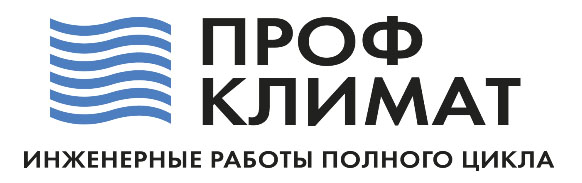 ПРОФ
КЛИМАТ
ИНЖЕНЕРНЫЕ РАБОТЫ ПОЛНОГО ЦИКЛА